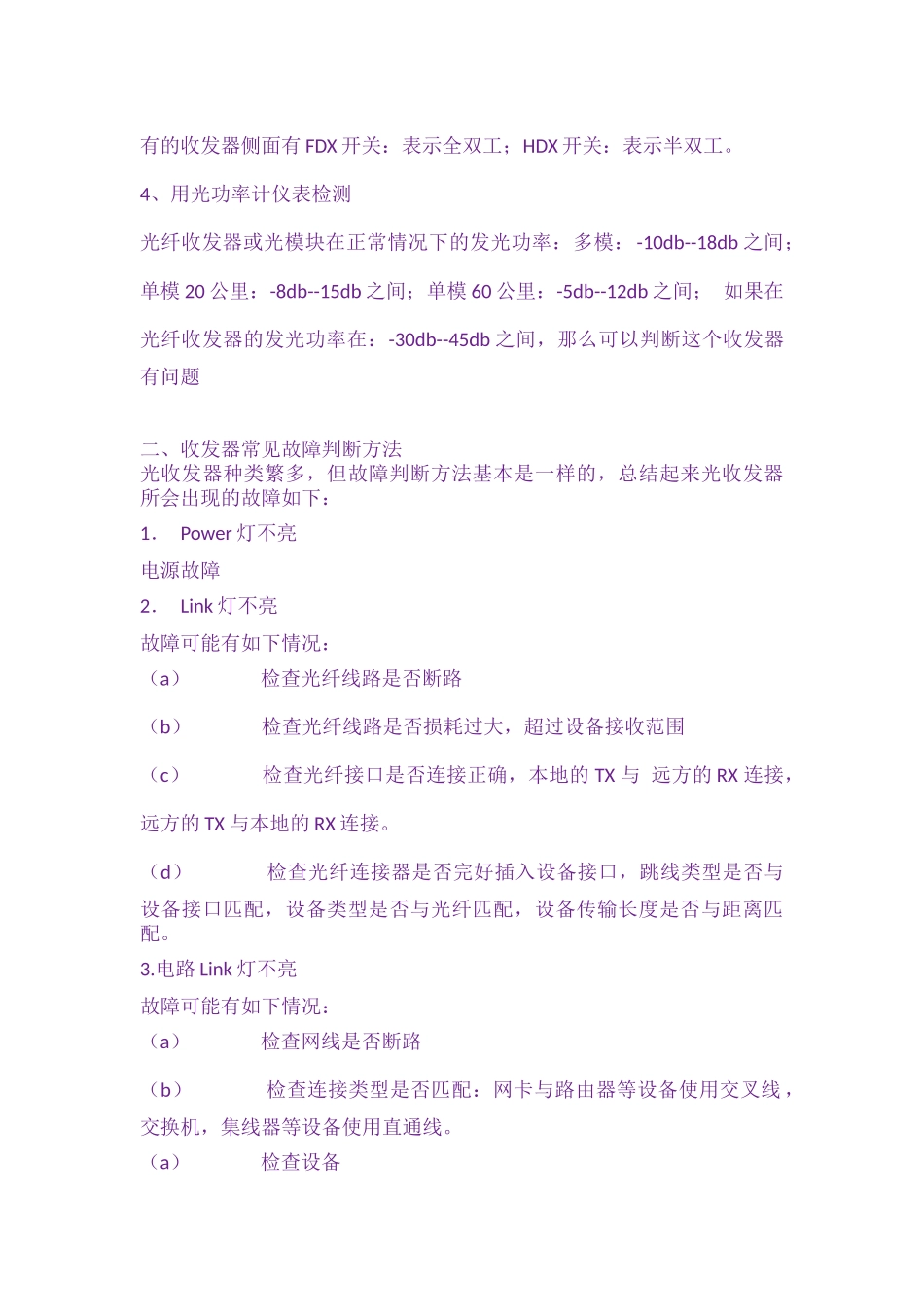 有的收发器侧面有 FDX 开关：表示全双工；HDX 开关：表示半双工。

4、用光功率计仪表检测

光纤收发器或光模块在正常情况下的发光功率：多模：-10db--18db 之间；单模 20 公里：-8db--15db 之间；单模 60 公里：-5db--12db 之间； 如果在光纤收发器的发光功率在：-30db--45db 之间，那么可以判断这个收发器有问题

二、收发器常见故障判断方法
光收发器种类繁多，但故障判断方法基本是一样的，总结起来光收发器所会出现的故障如下：

1． Power 灯不亮

电源故障

2． Link 灯不亮

故障可能有如下情况：

（a） 检查光纤线路是否断路

（b） 检查光纤线路是否损耗过大，超过设备接收范围

（c） 检查光纤接口是否连接正确，本地的 TX 与 远方的 RX 连接，远方的 TX 与本地的 RX 连接。

（d） 检查光纤连接器是否完好插入设备接口，跳线类型是否与设备接口匹配，设备类型是否与光纤匹配，设备传输长度是否与距离匹配。

3.电路 Link 灯不亮

故障可能有如下情况：

（a） 检查网线是否断路

（b） 检查连接类型是否匹配：网卡与路由器等设备使用交叉线，交换机，集线器等设备使用直通线。

（a） 检查设备